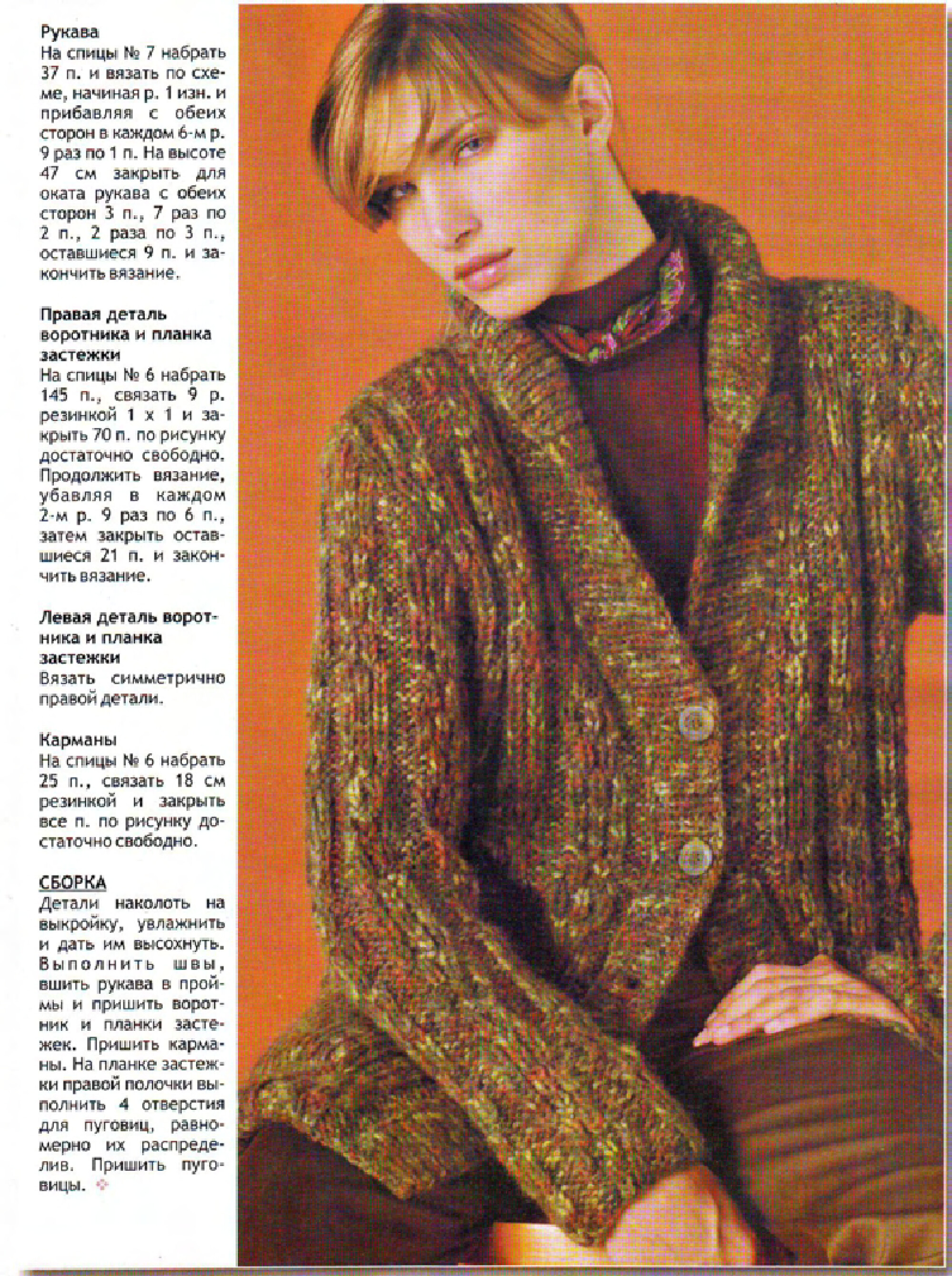 Рукава
На спицы № 7 набрать 37 п. и вязать по схеме, начиная р. 1 изн. и прибавляя с обеих сторон в каждом 6-м р. 9 раз по 1 п. На высоте 47 см закрыть для оката рукава с обеих сторон 3 п., 7 раз по 2 п., 2 раза по 3 п., оставшиеся 9 п. и закончить вязание.

Правая деталь воротника и планка застежки
На спицы № 6 набрать 145 п., связать 9 р. резинкой 1 х 1 и закрыть 70 п. по рисунку достаточно свободно. Продолжить вязание, убавляя в каждом 2-м р. 9 раз по 6 п., затем закрыть оставшиеся 21 п. и закончить вязание.

Левая деталь воротника и планка застежки
Вязать симметрично правой детали.

Карманы
На спицы № 6 набрать 25 п., связать 18 см резинкой и закрыть все п. по рисунку достаточно свободно.

СБОРКА
Детали наколоть на выкройку, увлажнить и дать им высохнуть. Выполнить швы, вшить рукава в проймы и пришить воротник и планки застежек. Пришить карманы. На планке застежки правой полочки выполнить 4 отверстия для пуговиц, равномерно их распределив. Пришить пуговицы.